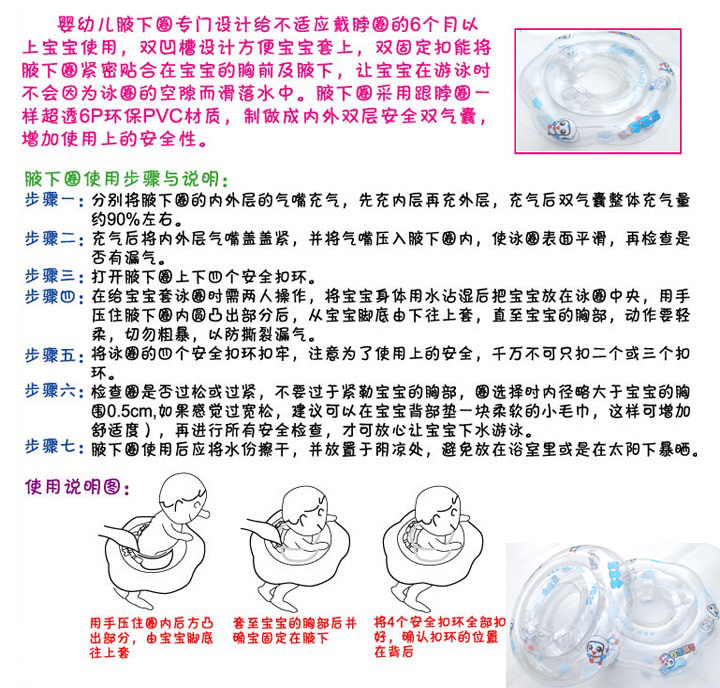 婴幼儿腋下圈专门设计给不适应戴脖圈的6个月以上宝宝使用，双凹槽设计方便宝宝套上，双固定扣能将腋下圈紧密贴合在宝宝的胸前及腋下，让宝宝在游泳时不会因为泳圈的空隙而滑落水中。腋下圈采用跟脖圈一样超透6P环保PVC材质，制做成内外双层安全双气囊，增加使用上的安全性。

腋下圈使用步骤与说明：
步骤一：分别将腋下圈的内外层的气嘴充气，先充内层再充外层，充气后双气囊整体充气量约90%左右。
步骤二：充气后将内外层气嘴盖盖紧，并将气嘴压入腋下圈内，使泳圈表面平滑，再检查是否有漏气。
步骤三：打开腋下圈上下四个安全扣环。
步骤四：在给宝宝套泳圈时需两人操作，将宝宝身体用水沾湿后把宝宝放在泳圈中央，用手压住腋下圈内圆凸出部分后，从宝宝脚底由下往上套，直至宝宝的胸部，动作要轻柔，切勿粗暴，以防撕裂漏气。
步骤五：将泳圈的四个安全扣环扣牢，注意为了使用上的安全，千万不可只扣二个或三个扣环。
步骤六：检查圈是否过松或过紧，不要过于紧勒宝宝的胸部，圈选择时内径略大于宝宝的胸围0.5cm,如果感觉过宽松，建议可以在宝宝背部垫一块柔软的小毛巾，这样可增加舒适度），再进行所有安全检查，才可放心让宝宝下水游泳。
步骤七：腋下圈使用后应将水份擦干，并放置于阴凉处，避免放在浴室里或是在太阳下暴晒。

使用说明图：

用手压住圈内后方凸出部分，由宝宝脚底往上套

套至宝宝的胸部后并确宝固定在腋下

将4个安全扣环全部扣好，确认扣环的位置在背后